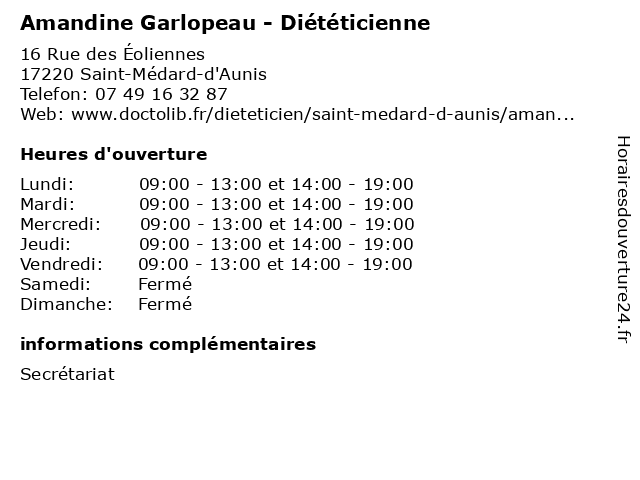 Amandine Garlopeau - Diététicienne

16 Rue des Éoliennes
17220 Saint-Médard-d'Aunis
Telefon: 07 49 16 32 87
Web: www.doctolib.fr/dieteticien/saint-medard-d-aunis/aman...

Heures d'ouverture

| | |
|---|---|
| Lundi: | 09:00 - 13:00 et 14:00 - 19:00 |
| Mardi: | 09:00 - 13:00 et 14:00 - 19:00 |
| Mercredi: | 09:00 - 13:00 et 14:00 - 19:00 |
| Jeudi: | 09:00 - 13:00 et 14:00 - 19:00 |
| Vendredi: | 09:00 - 13:00 et 14:00 - 19:00 |
| Samedi: | Fermé |
| Dimanche: | Fermé |

informations complémentaires

Secrétariat

Horairesdouverture24.fr